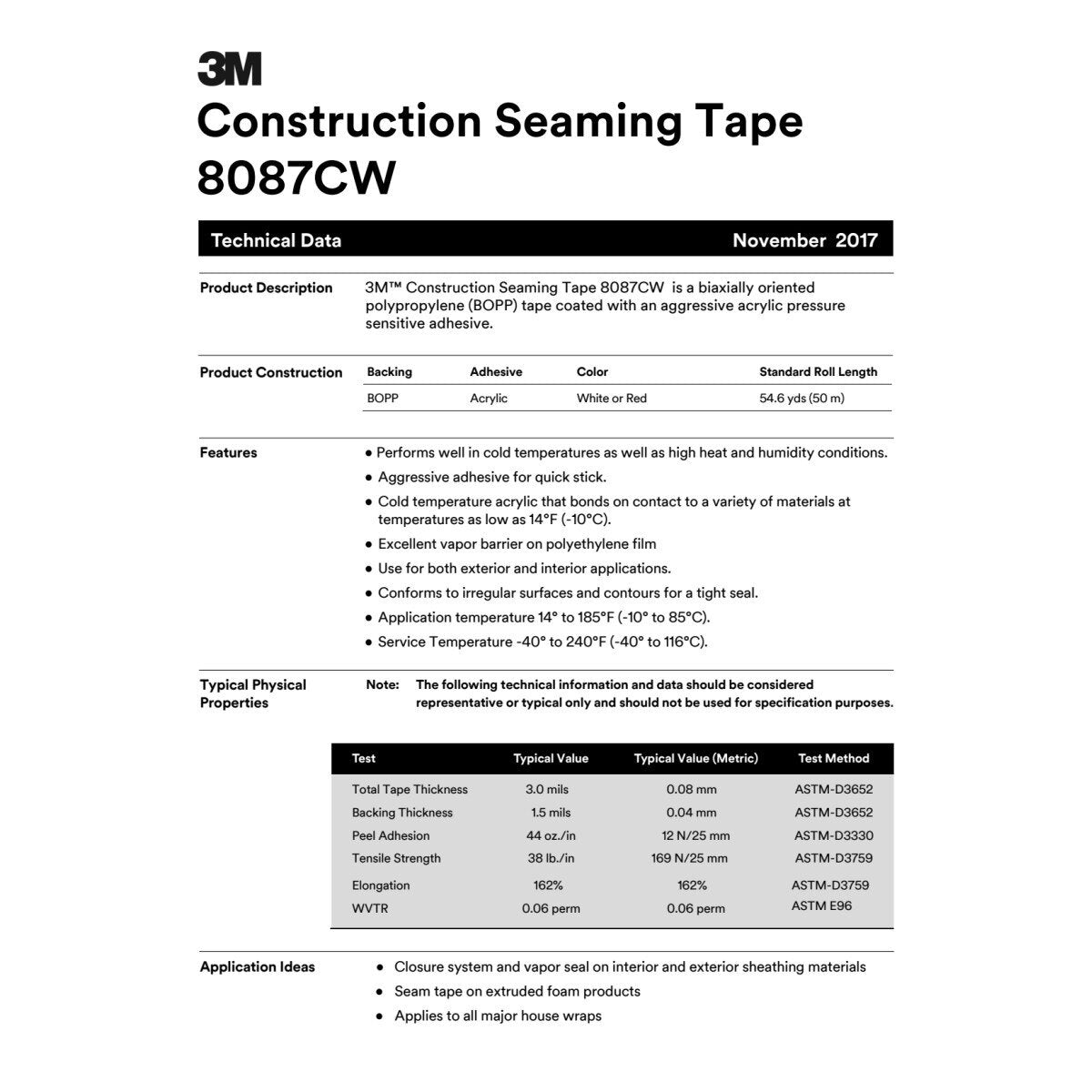 3M

Construction Seaming Tape 8087CW

Technical Data November 2017

Product Description

3M™ Construction Seaming Tape 8087CW is a biaxially oriented polypropylene (BOPP) tape coated with an aggressive acrylic pressure sensitive adhesive.

Product Construction

| Backing | Adhesive | Color | Standard Roll Length |
|---|---|---|---|
| BOPP | Acrylic | White or Red | 54.6 yds (50 m) |

Features

• Performs well in cold temperatures as well as high heat and humidity conditions.
• Aggressive adhesive for quick stick.
• Cold temperature acrylic that bonds on contact to a variety of materials at temperatures as low as 14°F (-10°C).
• Excellent vapor barrier on polyethylene film
• Use for both exterior and interior applications.
• Conforms to irregular surfaces and contours for a tight seal.
• Application temperature 14° to 185°F (-10° to 85°C).
• Service Temperature -40° to 240°F (-40° to 116°C).

Typical Physical Properties

Note: The following technical information and data should be considered representative or typical only and should not be used for specification purposes.

| Test | Typical Value | Typical Value (Metric) | Test Method |
|---|---|---|---|
| Total Tape Thickness | 3.0 mils | 0.08 mm | ASTM-D3652 |
| Backing Thickness | 1.5 mils | 0.04 mm | ASTM-D3652 |
| Peel Adhesion | 44 oz./in | 12 N/25 mm | ASTM-D3330 |
| Tensile Strength | 38 lb./in | 169 N/25 mm | ASTM-D3759 |
| Elongation | 162% | 162% | ASTM-D3759 |
| WVTR | 0.06 perm | 0.06 perm | ASTM E96 |

Application Ideas

• Closure system and vapor seal on interior and exterior sheathing materials
• Seam tape on extruded foam products
• Applies to all major house wraps